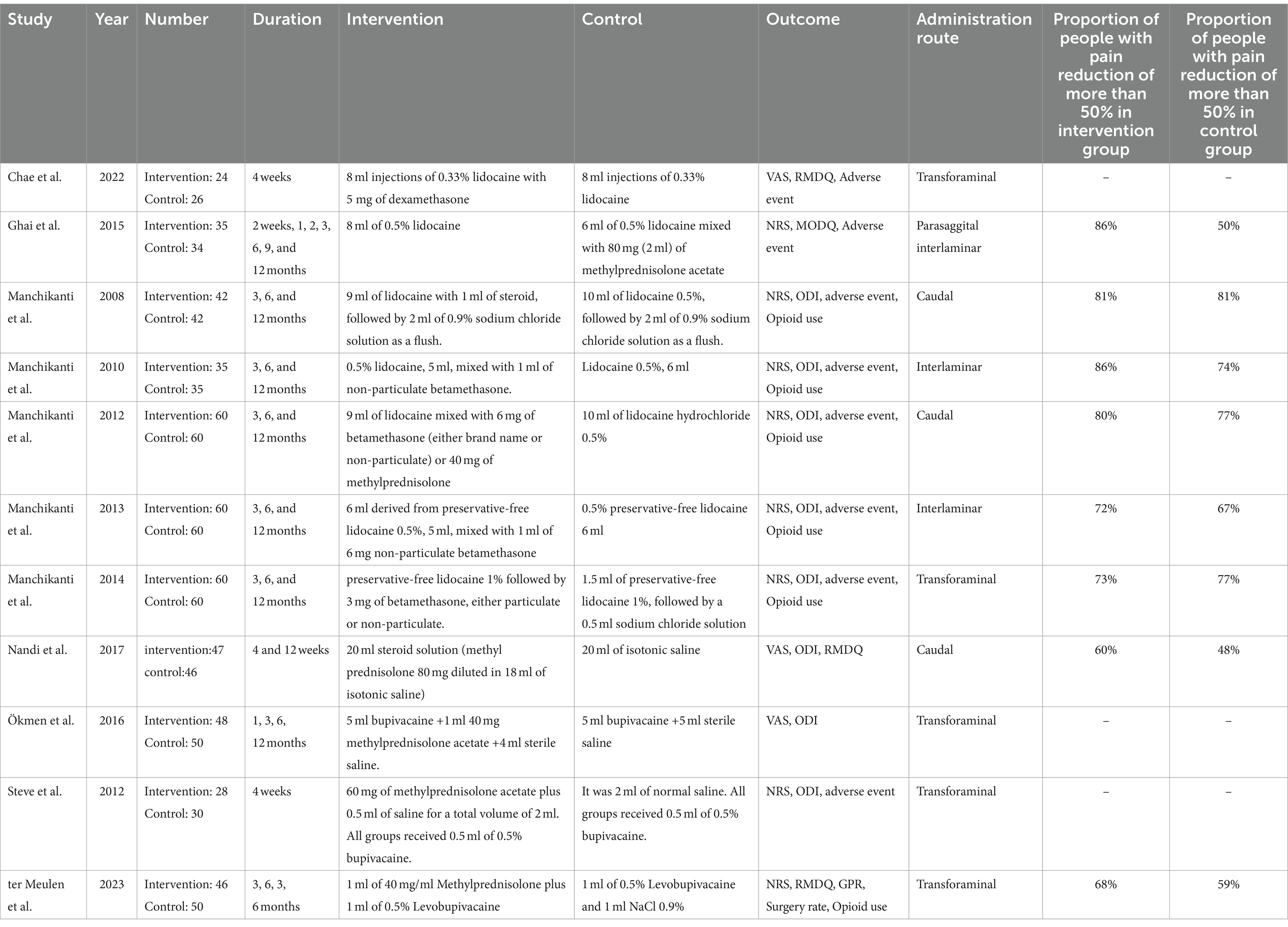 | Study | Year | Number | Duration | Intervention | Control | Outcome | Administration route | Proportion of people with pain reduction of more than 50% in intervention group | Proportion of people with pain reduction of more than 50% in control group |
|---|---|---|---|---|---|---|---|---|---|
| Chae et al. | 2022 | Intervention: 24 Control: 26 | 4 weeks | 8 ml injections of 0.33% lidocaine with 5 mg of dexamethasone | 8 ml injections of 0.33% lidocaine | VAS, RMDQ, Adverse event | Transforaminal | – | – |
| Ghai et al. | 2015 | Intervention: 35 Control: 34 | 2 weeks, 1, 2, 3, 6, 9, and 12 months | 8 ml of 0.5% lidocaine | 6 ml of 0.5% lidocaine mixed with 80 mg (2 ml) of methylprednisolone acetate | NRS, MODQ, Adverse event | Parasaggital interlaminar | 86% | 50% |
| Manchikanti et al. | 2008 | Intervention: 42 Control: 42 | 3, 6, and 12 months | 9 ml of lidocaine with 1 ml of steroid, followed by 2 ml of 0.9% sodium chloride solution as a flush. | 10 ml of lidocaine 0.5%, followed by 2 ml of 0.9% sodium chloride solution as a flush. | NRS, ODI, adverse event, Opioid use | Caudal | 81% | 81% |
| Manchikanti et al. | 2010 | Intervention: 35 Control: 35 | 3, 6, and 12 months | 0.5% lidocaine, 5 ml, mixed with 1 ml of non-particulate betamethasone. | Lidocaine 0.5%, 6 ml | NRS, ODI, adverse event, Opioid use | Interlaminar | 86% | 74% |
| Manchikanti et al. | 2012 | Intervention: 60 Control: 60 | 3, 6, and 12 months | 9 ml of lidocaine mixed with 6 mg of betamethasone (either brand name or non-particulate) or 40 mg of methylprednisolone | 10 ml of lidocaine hydrochloride 0.5% | NRS, ODI, adverse event, Opioid use | Caudal | 80% | 77% |
| Manchikanti et al. | 2013 | Intervention: 60 Control: 60 | 3, 6, and 12 months | 6 ml derived from preservative-free lidocaine 0.5%, 5 ml, mixed with 1 ml of 6 mg non-particulate betamethasone | 0.5% preservative-free lidocaine 6 ml | NRS, ODI, adverse event, Opioid use | Interlaminar | 72% | 67% |
| Manchikanti et al. | 2014 | Intervention: 60 Control: 60 | 3, 6, and 12 months | preservative-free lidocaine 1% followed by 3 mg of betamethasone, either particulate or non-particulate. | 1.5 ml of preservative-free lidocaine 1%, followed by a 0.5 ml sodium chloride solution | NRS, ODI, adverse event, Opioid use | Transforaminal | 73% | 77% |
| Nandi et al. | 2017 | intervention:47 control:46 | 4 and 12 weeks | 20 ml steroid solution (methyl prednisolone 80 mg diluted in 18 ml of isotonic saline) | 20 ml of isotonic saline | VAS, ODI, RMDQ | Caudal | 60% | 48% |
| Ökmen et al. | 2016 | Intervention: 48 Control: 50 | 1, 3, 6, 12 months | 5 ml bupivacaine +1 ml 40 mg methylprednisolone acetate +4 ml sterile saline. | 5 ml bupivacaine +5 ml sterile saline | VAS, ODI | Transforaminal | – | – |
| Steve et al. | 2012 | Intervention: 28 Control: 30 | 4 weeks | 60 mg of methylprednisolone acetate plus 0.5 ml of saline for a total volume of 2 ml. All groups received 0.5 ml of 0.5% bupivacaine. | It was 2 ml of normal saline. All groups received 0.5 ml of 0.5% bupivacaine. | NRS, ODI, adverse event | Transforaminal | – | – |
| ter Meulen et al. | 2023 | Intervention: 46 Control: 50 | 3, 6, 3, 6 months | 1 ml of 40 mg/ml Methylprednisolone plus 1 ml of 0.5% Levobupivacaine | 1 ml of 0.5% Levobupivacaine and 1 ml NaCl 0.9% | NRS, RMDQ, GPR, Surgery rate, Opioid use | Transforaminal | 68% | 59% |